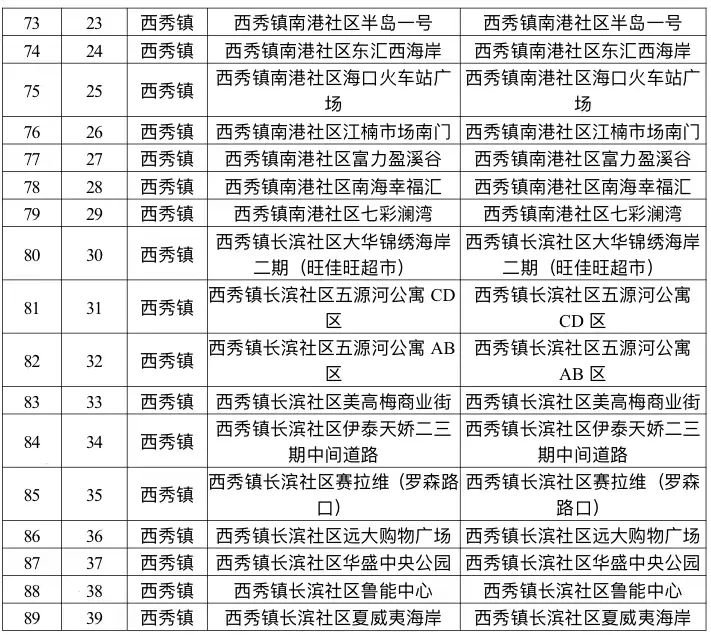 | 73 | 23 | 西秀镇 | 西秀镇南港社区半岛一号 | 西秀镇南港社区半岛一号 |
|---|---|---|---|---|
| 74 | 24 | 西秀镇 | 西秀镇南港社区东汇西海岸 | 西秀镇南港社区东汇西海岸 |
| 75 | 25 | 西秀镇 | 西秀镇南港社区海口火车站广场 | 西秀镇南港社区海口火车站广场 |
| 76 | 26 | 西秀镇 | 西秀镇南港社区江楠市场南门 | 西秀镇南港社区江楠市场南门 |
| 77 | 27 | 西秀镇 | 西秀镇南港社区富力盈溪谷 | 西秀镇南港社区富力盈溪谷 |
| 78 | 28 | 西秀镇 | 西秀镇南港社区南海幸福汇 | 西秀镇南港社区南海幸福汇 |
| 79 | 29 | 西秀镇 | 西秀镇南港社区七彩澜湾 | 西秀镇南港社区七彩澜湾 |
| 80 | 30 | 西秀镇 | 西秀镇长滨社区大华锦绣海岸二期（旺佳旺超市） | 西秀镇长滨社区大华锦绣海岸二期（旺佳旺超市） |
| 81 | 31 | 西秀镇 | 西秀镇长滨社区五源河公寓 CD 区 | 西秀镇长滨社区五源河公寓 CD 区 |
| 82 | 32 | 西秀镇 | 西秀镇长滨社区五源河公寓 AB 区 | 西秀镇长滨社区五源河公寓 AB 区 |
| 83 | 33 | 西秀镇 | 西秀镇长滨社区美高梅商业街 | 西秀镇长滨社区美高梅商业街 |
| 84 | 34 | 西秀镇 | 西秀镇长滨社区伊泰天娇二三期中间道路 | 西秀镇长滨社区伊泰天娇二三期中间道路 |
| 85 | 35 | 西秀镇 | 西秀镇长滨社区赛拉维（罗森路口） | 西秀镇长滨社区赛拉维（罗森路口） |
| 86 | 36 | 西秀镇 | 西秀镇长滨社区远大购物广场 | 西秀镇长滨社区远大购物广场 |
| 87 | 37 | 西秀镇 | 西秀镇长滨社区华盛中央公园 | 西秀镇长滨社区华盛中央公园 |
| 88 | 38 | 西秀镇 | 西秀镇长滨社区鲁能中心 | 西秀镇长滨社区鲁能中心 |
| 89 | 39 | 西秀镇 | 西秀镇长滨社区夏威夷海岸 | 西秀镇长滨社区夏威夷海岸 |